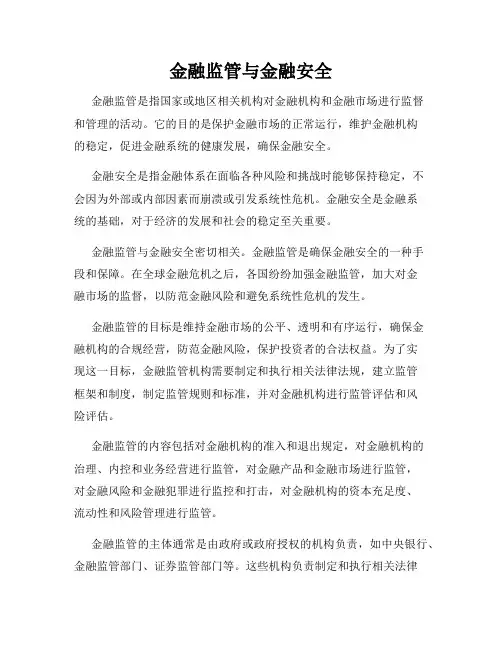 金融监管与金融安全

金融监管是指国家或地区相关机构对金融机构和金融市场进行监督和管理的活动。它的目的是保护金融市场的正常运行，维护金融机构的稳定，促进金融系统的健康发展，确保金融安全。

金融安全是指金融体系在面临各种风险和挑战时能够保持稳定，不会因为外部或内部因素而崩溃或引发系统性危机。金融安全是金融系统的基础，对于经济的发展和社会的稳定至关重要。

金融监管与金融安全密切相关。金融监管是确保金融安全的一种手段和保障。在全球金融危机之后，各国纷纷加强金融监管，加大对金融市场的监督，以防范金融风险和避免系统性危机的发生。

金融监管的目标是维持金融市场的公平、透明和有序运行，确保金融机构的合规经营，防范金融风险，保护投资者的合法权益。为了实现这一目标，金融监管机构需要制定和执行相关法律法规，建立监管框架和制度，制定监管规则和标准，并对金融机构进行监管评估和风险评估。

金融监管的内容包括对金融机构的准入和退出规定，对金融机构的治理、内控和业务经营进行监管，对金融产品和金融市场进行监管，对金融风险和金融犯罪进行监控和打击，对金融机构的资本充足度、流动性和风险管理进行监管。

金融监管的主体通常是由政府或政府授权的机构负责，如中央银行、金融监管部门、证券监管部门等。这些机构负责制定和执行相关法律